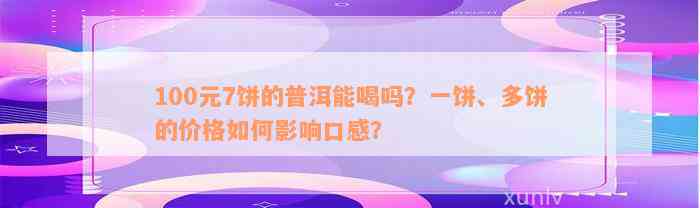 100元7饼的普洱能喝吗？一饼、多饼的价格如何影响口感？

xunlv